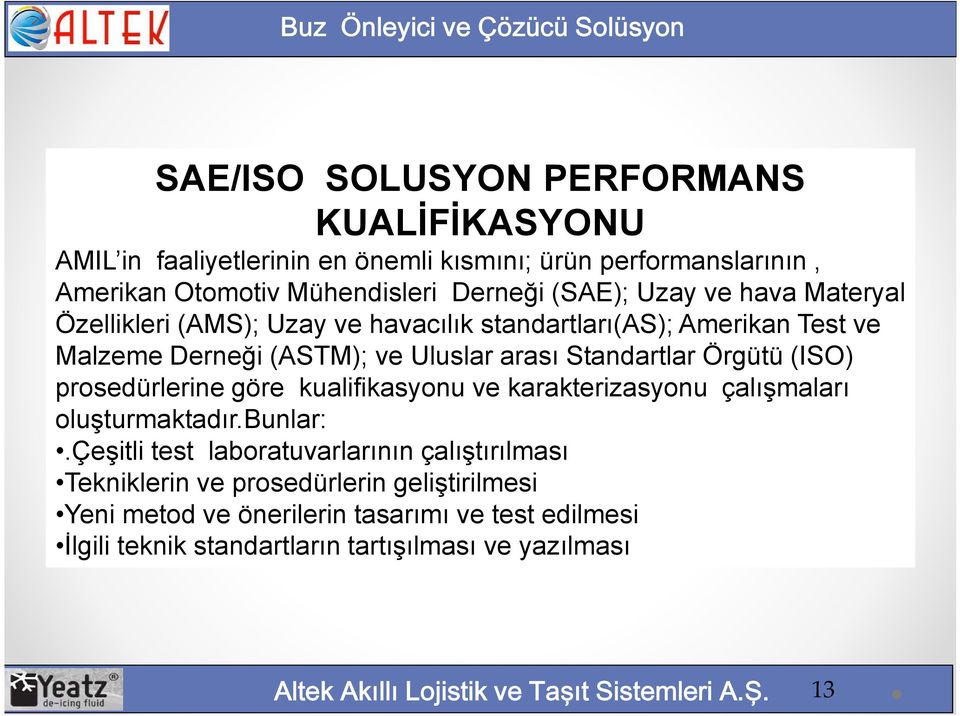 ALTEK

Buz Önleyici ve Çözücü Solüsyon

SAE/ISO SOLUSYON PERFORMANS KUALİFİKASYONU

AMIL'in faaliyetlerinin en önemli kısmını; ürün performanslarının , Amerikan Otomotiv Mühendisleri Derneği (SAE); Uzay ve hava Materyal Özellikleri (AMS); Uzay ve havacılık standartları(AS); Amerikan Test ve Malzeme Derneği (ASTM); ve Uluslar arası Standartlar Örgütü (ISO) prosedürlerine göre kualifikasyonu ve karakterizasyonu çalışmaları oluşturmaktadır.Bunlar:
•.Çeşitli test laboratuvarlarının çalıştırılması
•Tekniklerin ve prosedürlerin geliştirilmesi
•Yeni metod ve önerilerin tasarımı ve test edilmesi
•İlgili teknik standartların tartışılması ve yazılması

Yeatz® de-icing fluid

Altek Akıllı Lojistik ve Taşıt Sistemleri A.Ş.

13